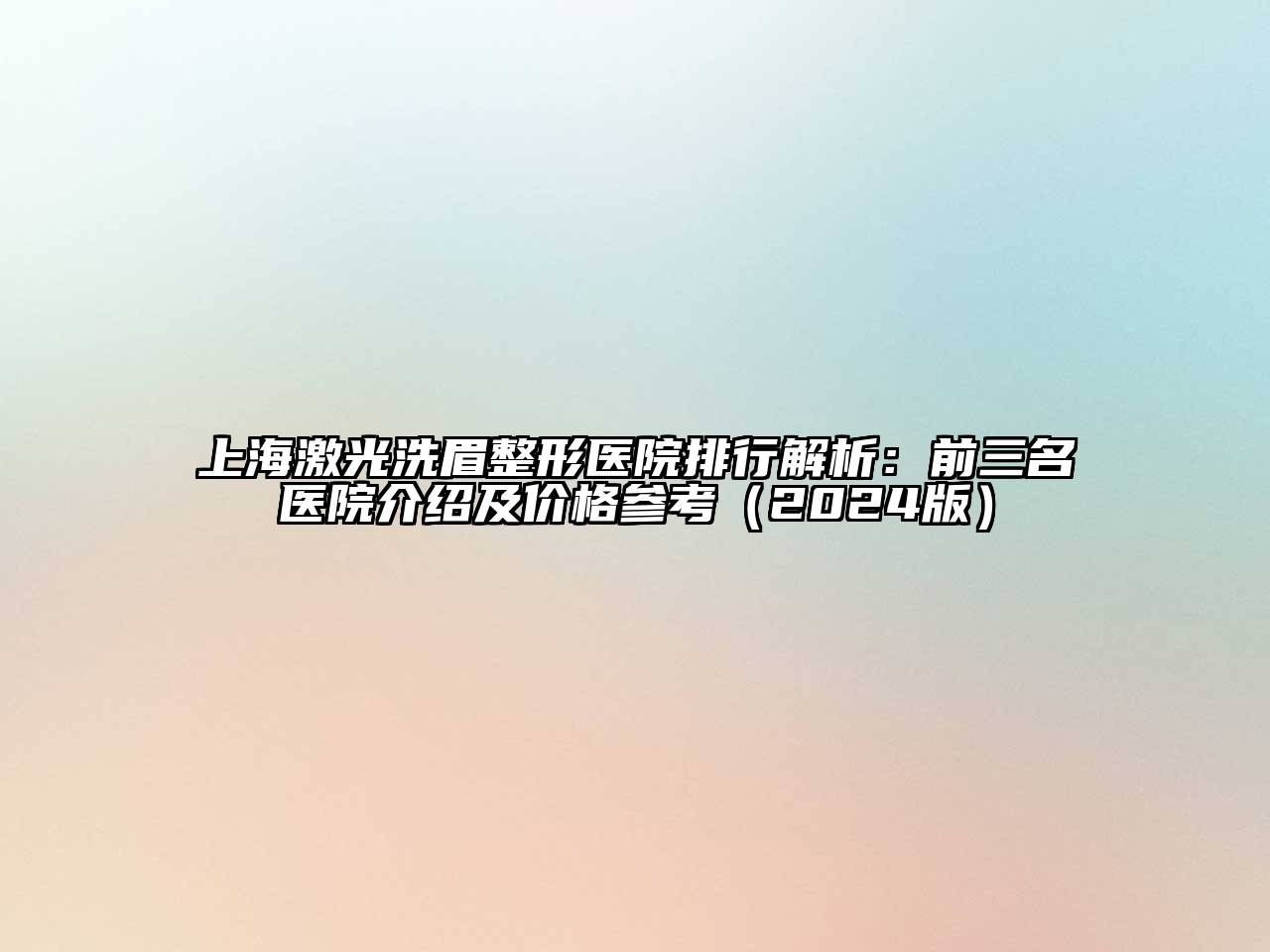 上海激光洗眉整形医院排行解析：前三名医院介绍及价格参考（2024版）